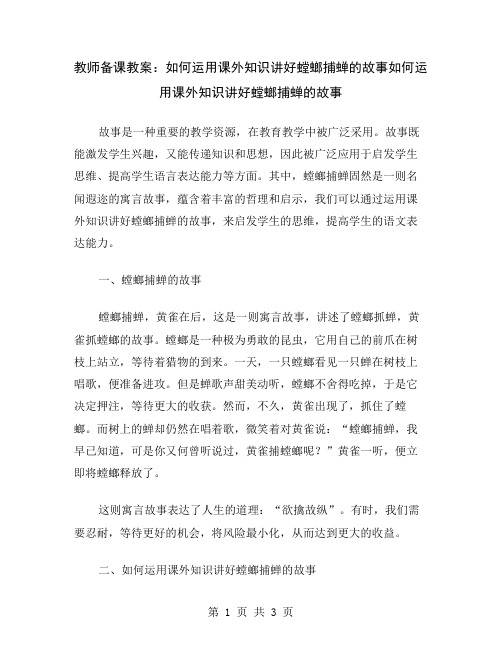 教师备课教案：如何运用课外知识讲好螳螂捕蝉的故事如何运用课外知识讲好螳螂捕蝉的故事

故事是一种重要的教学资源，在教育教学中被广泛采用。故事既能激发学生兴趣，又能传递知识和思想，因此被广泛应用于启发学生思维、提高学生语言表达能力等方面。其中，螳螂捕蝉固然是一则名闻遐迩的寓言故事，蕴含着丰富的哲理和启示，我们可以通过运用课外知识讲好螳螂捕蝉的故事，来启发学生的思维，提高学生的语文表达能力。

一、螳螂捕蝉的故事

螳螂捕蝉，黄雀在后，这是一则寓言故事，讲述了螳螂抓蝉，黄雀抓螳螂的故事。螳螂是一种极为勇敢的昆虫，它用自己的前爪在树枝上站立，等待着猎物的到来。一天，一只螳螂看见一只蝉在树枝上唱歌，便准备进攻。但是蝉歌声甜美动听，螳螂不舍得吃掉，于是它决定押注，等待更大的收获。然而，不久，黄雀出现了，抓住了螳螂。而树上的蝉却仍然在唱着歌，微笑着对黄雀说：“螳螂捕蝉，我早已知道，可是你又何曾听说过，黄雀捕螳螂呢？”黄雀一听，便立即将螳螂释放了。

这则寓言故事表达了人生的道理：“欲擒故纵”。有时，我们需要忍耐，等待更好的机会，将风险最小化，从而达到更大的收益。

二、如何运用课外知识讲好螳螂捕蝉的故事

第 1 页 共 3 页